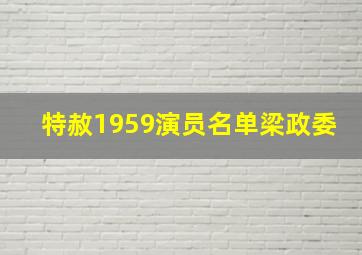 特赦1959演员名单梁政委